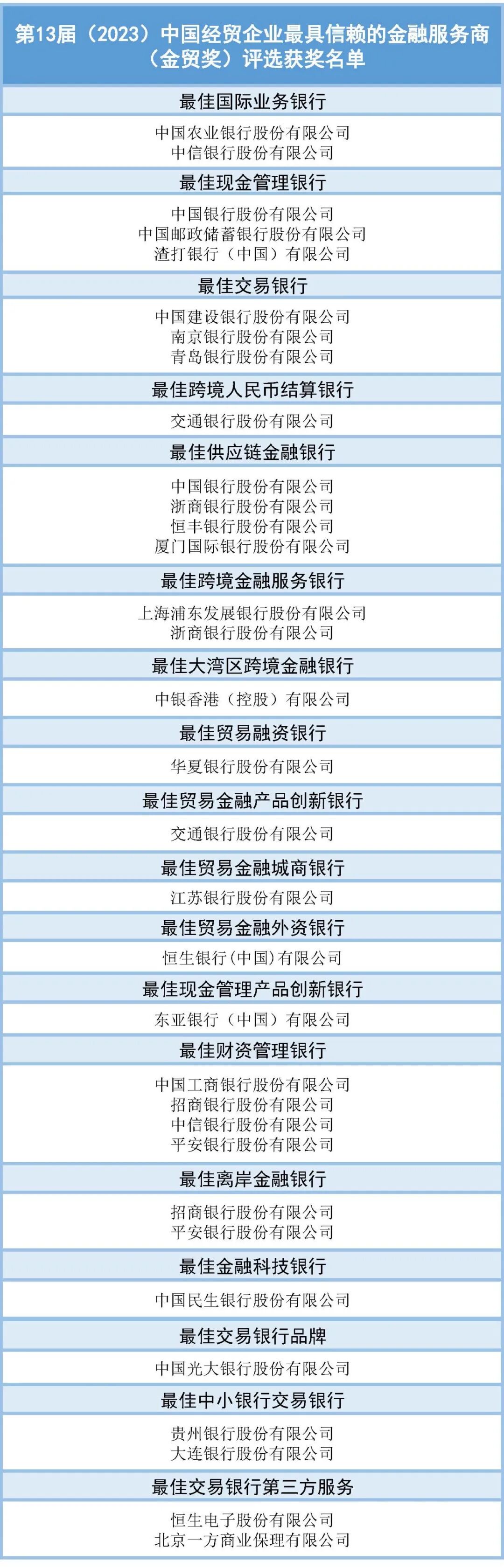 第13届（2023）中国经贸企业最具信赖的金融服务商（金贸奖）评选获奖名单

最佳国际业务银行

中国农业银行股份有限公司
中信银行股份有限公司

最佳现金管理银行

中国银行股份有限公司
中国邮政储蓄银行股份有限公司
渣打银行（中国）有限公司

最佳交易银行

中国建设银行股份有限公司
南京银行股份有限公司
青岛银行股份有限公司

最佳跨境人民币结算银行

交通银行股份有限公司

最佳供应链金融银行

中国银行股份有限公司
浙商银行股份有限公司
恒丰银行股份有限公司
厦门国际银行股份有限公司

最佳跨境金融服务银行

上海浦东发展银行股份有限公司
浙商银行股份有限公司

最佳大湾区跨境金融银行

中银香港（控股）有限公司

最佳贸易融资银行

华夏银行股份有限公司

最佳贸易金融产品创新银行

交通银行股份有限公司

最佳贸易金融城商银行

江苏银行股份有限公司

最佳贸易金融外资银行

恒生银行(中国)有限公司

最佳现金管理产品创新银行

东亚银行（中国）有限公司

最佳财资管理银行

中国工商银行股份有限公司
招商银行股份有限公司
中信银行股份有限公司
平安银行股份有限公司

最佳离岸金融银行

招商银行股份有限公司
平安银行股份有限公司

最佳金融科技银行

中国民生银行股份有限公司

最佳交易银行品牌

中国光大银行股份有限公司

最佳中小银行交易银行

贵州银行股份有限公司
大连银行股份有限公司

最佳交易银行第三方服务

恒生电子股份有限公司
北京一方商业保理有限公司